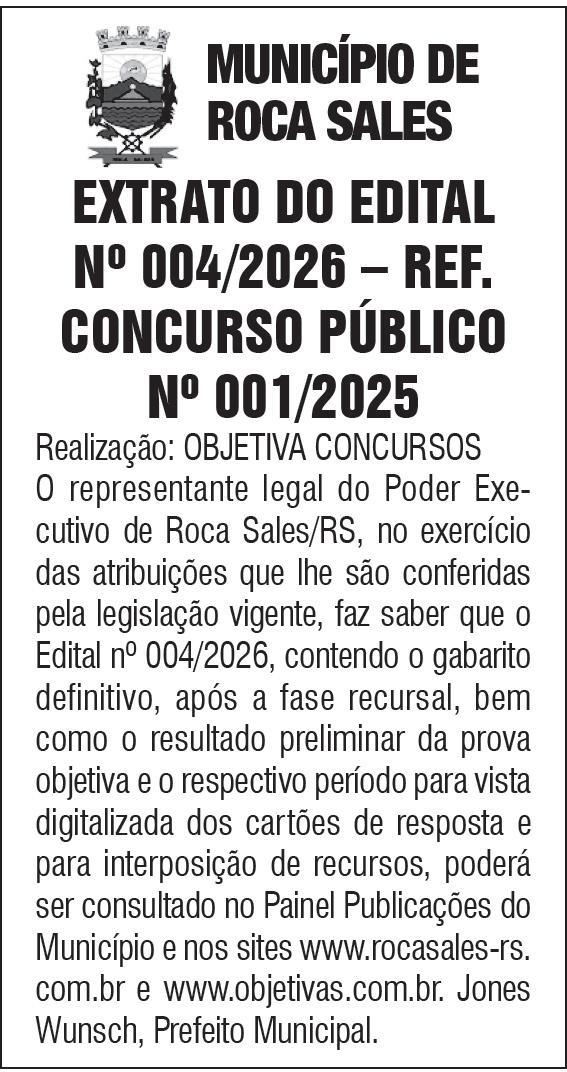 MUNICÍPIO DE ROCA SALES

EXTRATO DO EDITAL Nº 004/2026 – REF. CONCURSO PÚBLICO Nº 001/2025

Realização: OBJETIVA CONCURSOS
O representante legal do Poder Executivo de Roca Sales/RS, no exercício das atribuições que lhe são conferidas pela legislação vigente, faz saber que o Edital nº 004/2026, contendo o gabarito definitivo, após a fase recursal, bem como o resultado preliminar da prova objetiva e o respectivo período para vista digitalizada dos cartões de resposta e para interposição de recursos, poderá ser consultado no Painel Publicações do Município e nos sites www.rocasales-rs.com.br e www.objetivas.com.br. Jones Wunsch, Prefeito Municipal.